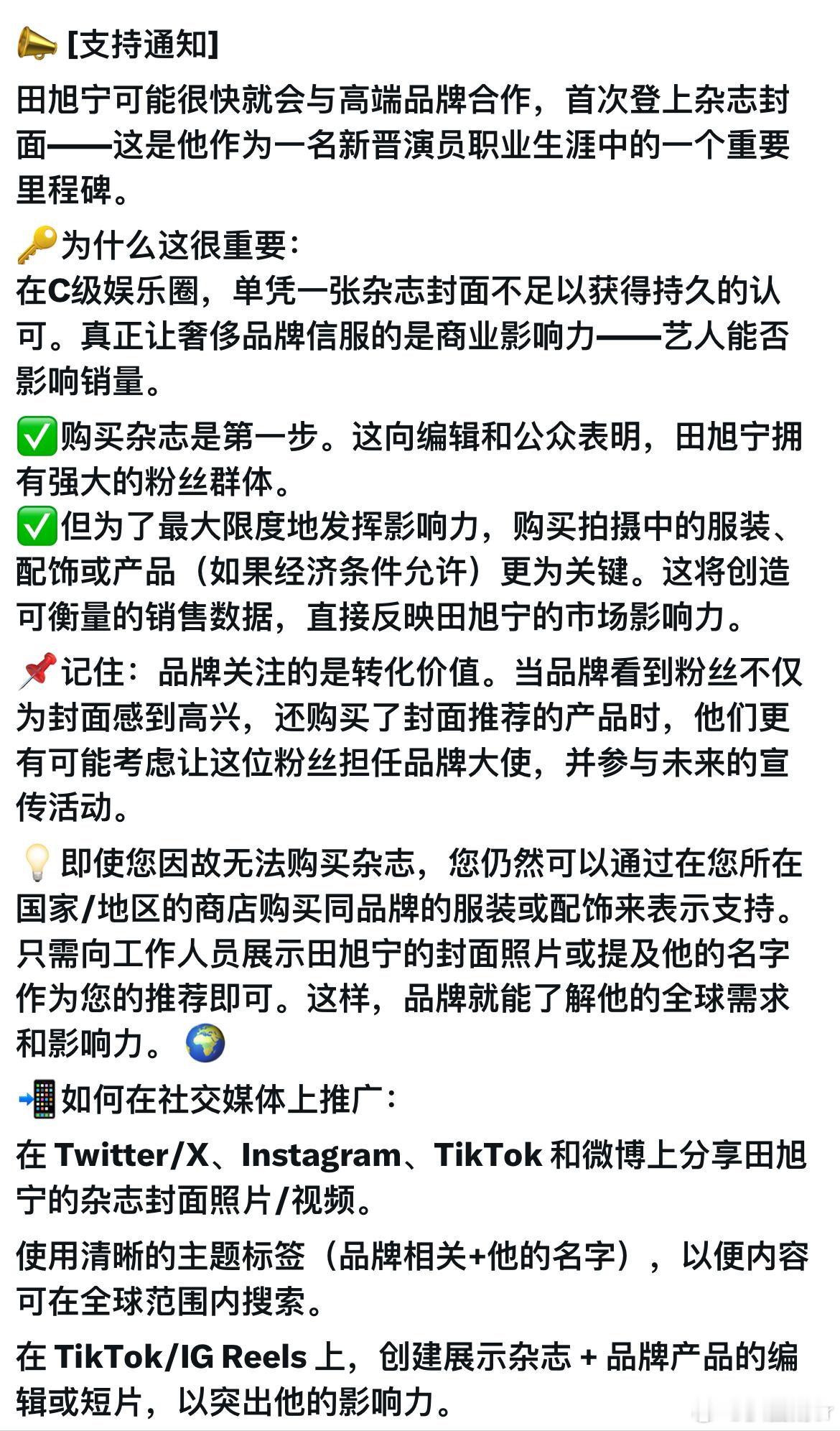 📣 [支持通知]

田旭宁可能很快就会与高端品牌合作，首次登上杂志封面——这是他作为一名新晋演员职业生涯中的一个重要里程碑。

🔑为什么这很重要：
在C级娱乐圈，单凭一张杂志封面不足以获得持久的认可。真正让奢侈品牌信服的是商业影响力——艺人能否影响销量。

✅购买杂志是第一步。这向编辑和公众表明，田旭宁拥有强大的粉丝群体。
✅但为了最大限度地发挥影响力，购买拍摄中的服装、配饰或产品（如果经济条件允许）更为关键。这将创造可衡量的销售数据，直接反映田旭宁的市场影响力。

📌记住：品牌关注的是转化价值。当品牌看到粉丝不仅为封面感到高兴，还购买了封面推荐的产品时，他们更有可能考虑让这位粉丝担任品牌大使，并参与未来的宣传活动。

💡即使您因故无法购买杂志，您仍然可以通过在您所在国家/地区的商店购买同品牌的服装或配饰来表示支持。只需向工作人员展示田旭宁的封面照片或提及他的名字作为您的推荐即可。这样，品牌就能了解他的全球需求和影响力。🌍

📲如何在社交媒体上推广：

在 Twitter/X、Instagram、TikTok 和微博上分享田旭宁的杂志封面照片/视频。

使用清晰的主题标签（品牌相关+他的名字），以便内容可在全球范围内搜索。

在 TikTok/IG Reels 上，创建展示杂志 + 品牌产品的编辑或短片，以突出他的影响力。